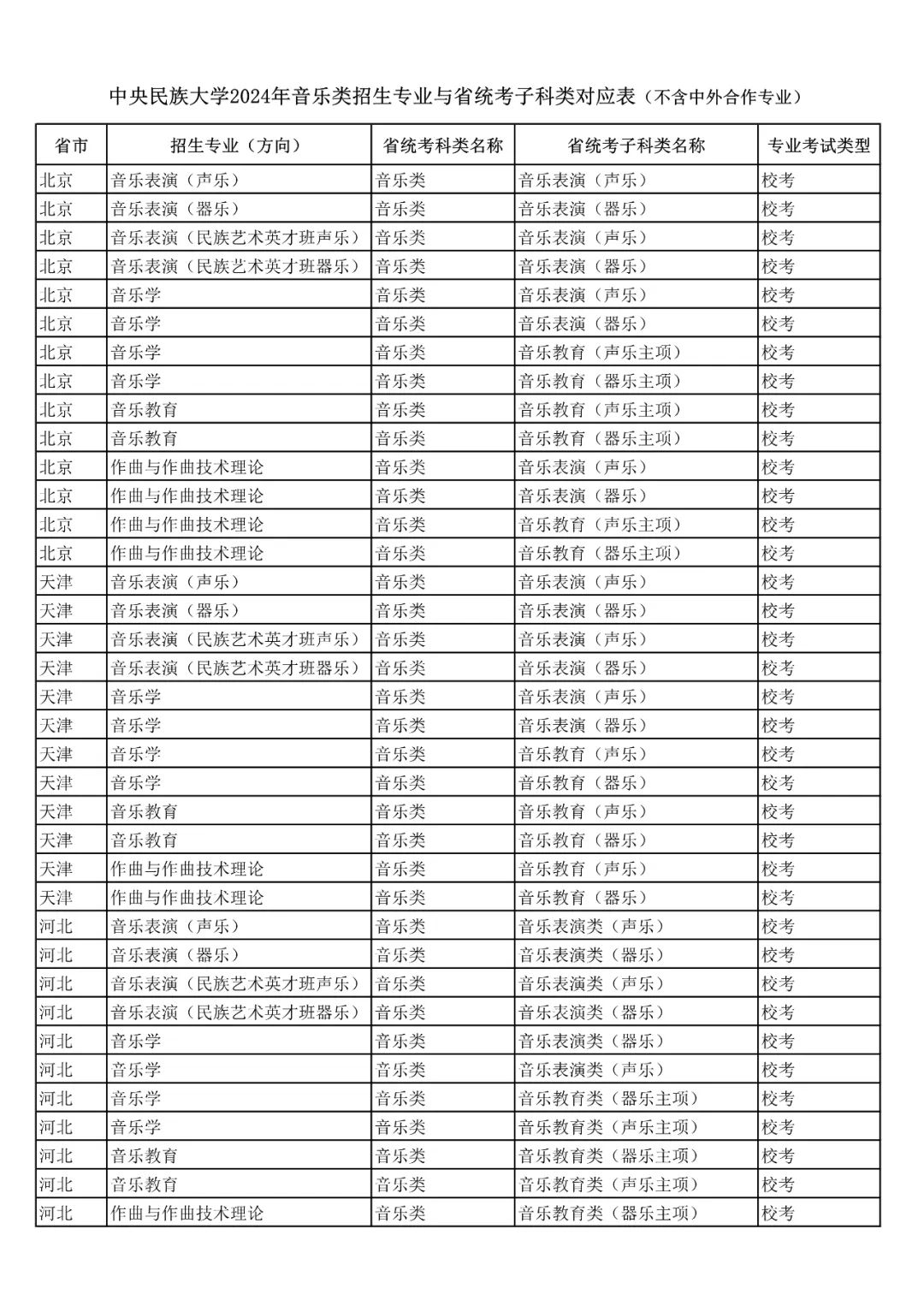 中央民族大学2024年音乐类招生专业与省统考子科类对应表（不含中外合作专业）

| 省市 | 招生专业（方向） | 省统考科类名称 | 省统考子科类名称 | 专业考试类型 |
|---|---|---|---|---|
| 北京 | 音乐表演（声乐） | 音乐类 | 音乐表演（声乐） | 校考 |
| 北京 | 音乐表演（器乐） | 音乐类 | 音乐表演（器乐） | 校考 |
| 北京 | 音乐表演（民族艺术英才班声乐） | 音乐类 | 音乐表演（声乐） | 校考 |
| 北京 | 音乐表演（民族艺术英才班器乐） | 音乐类 | 音乐表演（器乐） | 校考 |
| 北京 | 音乐学 | 音乐类 | 音乐表演（声乐） | 校考 |
| 北京 | 音乐学 | 音乐类 | 音乐表演（器乐） | 校考 |
| 北京 | 音乐学 | 音乐类 | 音乐教育（声乐主项） | 校考 |
| 北京 | 音乐学 | 音乐类 | 音乐教育（器乐主项） | 校考 |
| 北京 | 音乐教育 | 音乐类 | 音乐教育（声乐主项） | 校考 |
| 北京 | 音乐教育 | 音乐类 | 音乐教育（器乐主项） | 校考 |
| 北京 | 作曲与作曲技术理论 | 音乐类 | 音乐表演（声乐） | 校考 |
| 北京 | 作曲与作曲技术理论 | 音乐类 | 音乐表演（器乐） | 校考 |
| 北京 | 作曲与作曲技术理论 | 音乐类 | 音乐教育（声乐主项） | 校考 |
| 北京 | 作曲与作曲技术理论 | 音乐类 | 音乐教育（器乐主项） | 校考 |
| 天津 | 音乐表演（声乐） | 音乐类 | 音乐表演（声乐） | 校考 |
| 天津 | 音乐表演（器乐） | 音乐类 | 音乐表演（器乐） | 校考 |
| 天津 | 音乐表演（民族艺术英才班声乐） | 音乐类 | 音乐表演（声乐） | 校考 |
| 天津 | 音乐表演（民族艺术英才班器乐） | 音乐类 | 音乐表演（器乐） | 校考 |
| 天津 | 音乐学 | 音乐类 | 音乐表演（声乐） | 校考 |
| 天津 | 音乐学 | 音乐类 | 音乐表演（器乐） | 校考 |
| 天津 | 音乐学 | 音乐类 | 音乐教育（声乐） | 校考 |
| 天津 | 音乐学 | 音乐类 | 音乐教育（器乐） | 校考 |
| 天津 | 音乐教育 | 音乐类 | 音乐教育（声乐） | 校考 |
| 天津 | 音乐教育 | 音乐类 | 音乐教育（器乐） | 校考 |
| 天津 | 作曲与作曲技术理论 | 音乐类 | 音乐教育（声乐） | 校考 |
| 天津 | 作曲与作曲技术理论 | 音乐类 | 音乐教育（器乐） | 校考 |
| 河北 | 音乐表演（声乐） | 音乐类 | 音乐表演类（声乐） | 校考 |
| 河北 | 音乐表演（器乐） | 音乐类 | 音乐表演类（器乐） | 校考 |
| 河北 | 音乐表演（民族艺术英才班声乐） | 音乐类 | 音乐表演类（声乐） | 校考 |
| 河北 | 音乐表演（民族艺术英才班器乐） | 音乐类 | 音乐表演类（器乐） | 校考 |
| 河北 | 音乐学 | 音乐类 | 音乐表演类（器乐） | 校考 |
| 河北 | 音乐学 | 音乐类 | 音乐表演类（声乐） | 校考 |
| 河北 | 音乐学 | 音乐类 | 音乐教育类（器乐主项） | 校考 |
| 河北 | 音乐学 | 音乐类 | 音乐教育类（声乐主项） | 校考 |
| 河北 | 音乐教育 | 音乐类 | 音乐教育类（器乐主项） | 校考 |
| 河北 | 音乐教育 | 音乐类 | 音乐教育类（声乐主项） | 校考 |
| 河北 | 作曲与作曲技术理论 | 音乐类 | 音乐教育类（器乐主项） | 校考 |